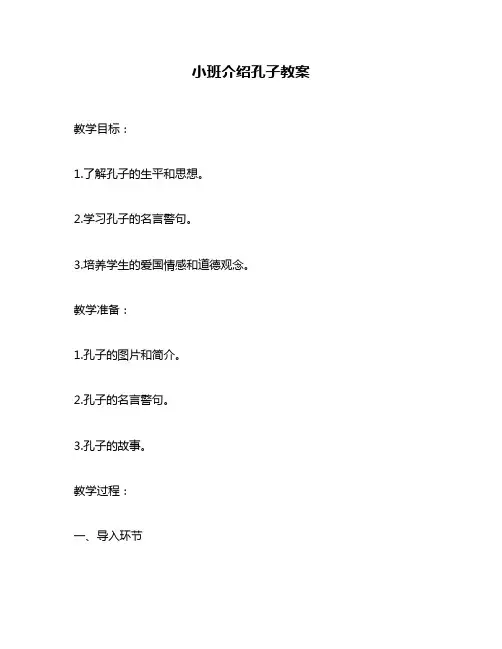 小班介绍孔子教案

教学目标：

1.了解孔子的生平和思想。

2.学习孔子的名言警句。

3.培养学生的爱国情感和道德观念。

教学准备：

1.孔子的图片和简介。

2.孔子的名言警句。

3.孔子的故事。

教学过程：

一、导入环节